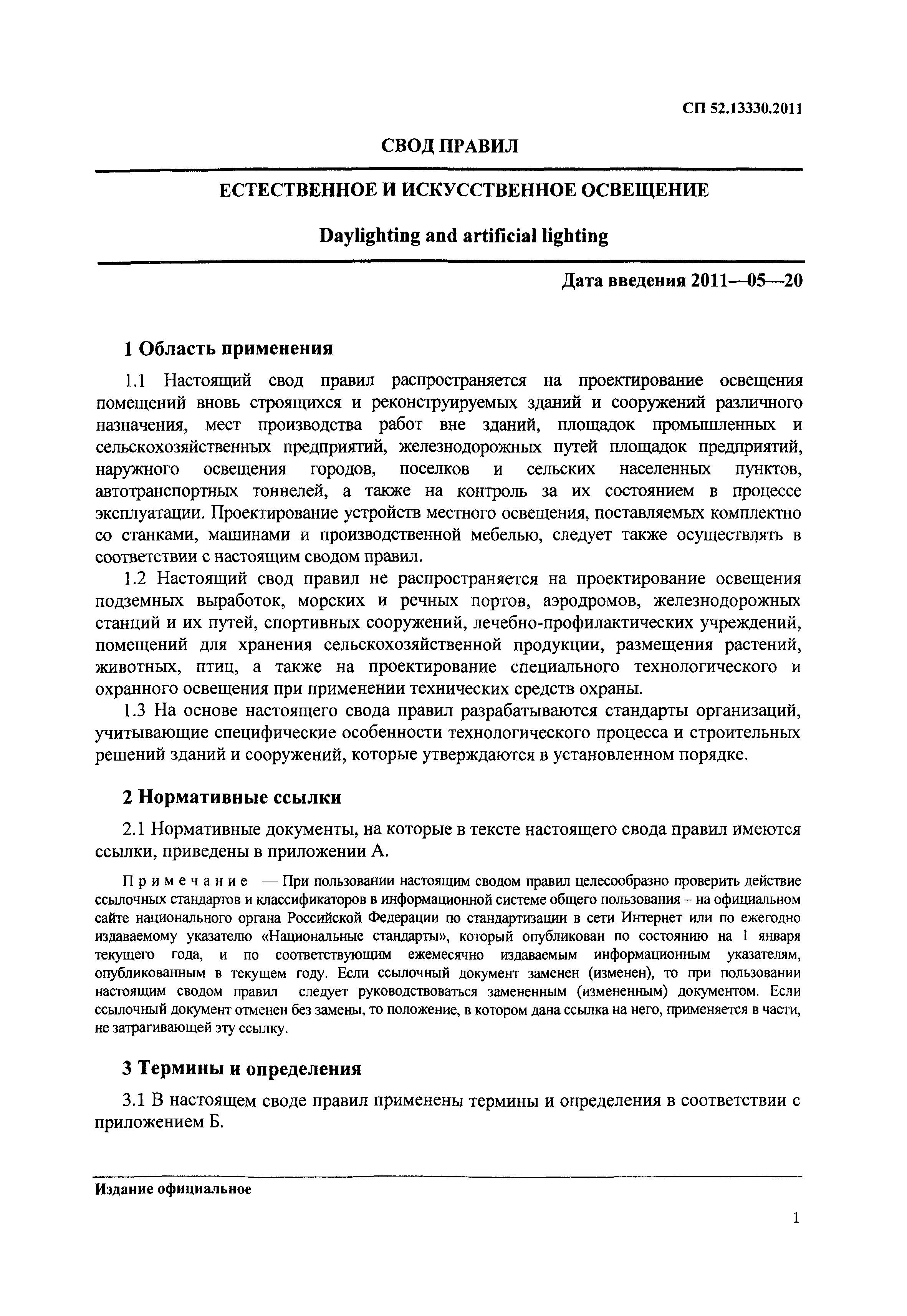 СП 52.13330.2011

СВОД ПРАВИЛ

ЕСТЕСТВЕННОЕ И ИСКУССТВЕННОЕ ОСВЕЩЕНИЕ

Daylighting and artificial lighting

Дата введения 2011—05—20

1 Область применения

1.1 Настоящий свод правил распространяется на проектирование освещения помещений вновь строящихся и реконструируемых зданий и сооружений различного назначения, мест производства работ вне зданий, площадок промышленных и сельскохозяйственных предприятий, железнодорожных путей площадок предприятий, наружного освещения городов, поселков и сельских населенных пунктов, автотранспортных тоннелей, а также на контроль за их состоянием в процессе эксплуатации. Проектирование устройств местного освещения, поставляемых комплектно со станками, машинами и производственной мебелью, следует также осуществлять в соответствии с настоящим сводом правил.

1.2 Настоящий свод правил не распространяется на проектирование освещения подземных выработок, морских и речных портов, аэродромов, железнодорожных станций и их путей, спортивных сооружений, лечебно-профилактических учреждений, помещений для хранения сельскохозяйственной продукции, размещения растений, животных, птиц, а также на проектирование специального технологического и охранного освещения при применении технических средств охраны.

1.3 На основе настоящего свода правил разрабатываются стандарты организаций, учитывающие специфические особенности технологического процесса и строительных решений зданий и сооружений, которые утверждаются в установленном порядке.

2 Нормативные ссылки

2.1 Нормативные документы, на которые в тексте настоящего свода правил имеются ссылки, приведены в приложении А.

Примечание — При пользовании настоящим сводом правил целесообразно проверить действие ссылочных стандартов и классификаторов в информационной системе общего пользования – на официальном сайте национального органа Российской Федерации по стандартизации в сети Интернет или по ежегодно издаваемому указателю «Национальные стандарты», который опубликован по состоянию на 1 января текущего года, и по соответствующим ежемесячно издаваемым информационным указателям, опубликованным в текущем году. Если ссылочный документ заменен (изменен), то при пользовании настоящим сводом правил следует руководствоваться замененным (измененным) документом. Если ссылочный документ отменен без замены, то положение, в котором дана ссылка на него, применяется в части, не затрагивающей эту ссылку.

3 Термины и определения

3.1 В настоящем своде правил применены термины и определения в соответствии с приложением Б.

Издание официальное

1